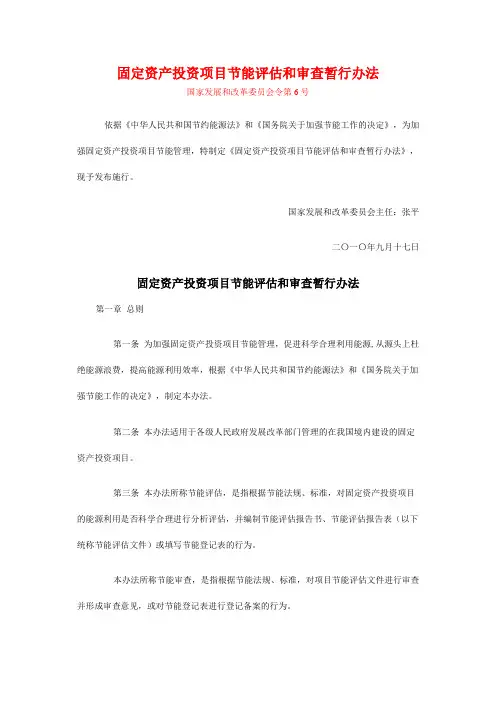 固定资产投资项目节能评估和审查暂行办法

国家发展和改革委员会令第 6 号

依据《中华人民共和国节约能源法》和《国务院关于加强节能工作的决定》，为加强固定资产投资项目节能管理，特制定《固定资产投资项目节能评估和审查暂行办法》，现予发布施行。

国家发展和改革委员会主任：张平

二〇一〇年九月十七日

固定资产投资项目节能评估和审查暂行办法

第一章 总则

第一条 为加强固定资产投资项目节能管理，促进科学合理利用能源，从源头上杜绝能源浪费，提高能源利用效率，根据《中华人民共和国节约能源法》和《国务院关于加强节能工作的决定》，制定本办法。

第二条 本办法适用于各级人民政府发展改革部门管理的在我国境内建设的固定资产投资项目。

第三条 本办法所称节能评估，是指根据节能法规、标准，对固定资产投资项目的能源利用是否科学合理进行分析评估，并编制节能评估报告书、节能评估报告表（以下统称节能评估文件）或填写节能登记表的行为。

本办法所称节能审查，是指根据节能法规、标准，对项目节能评估文件进行审查并形成审查意见，或对节能登记表进行登记备案的行为。